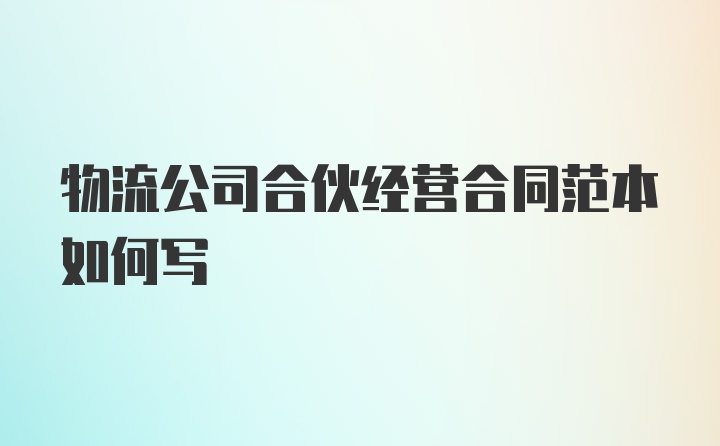 物流公司合伙经营合同范本如何写